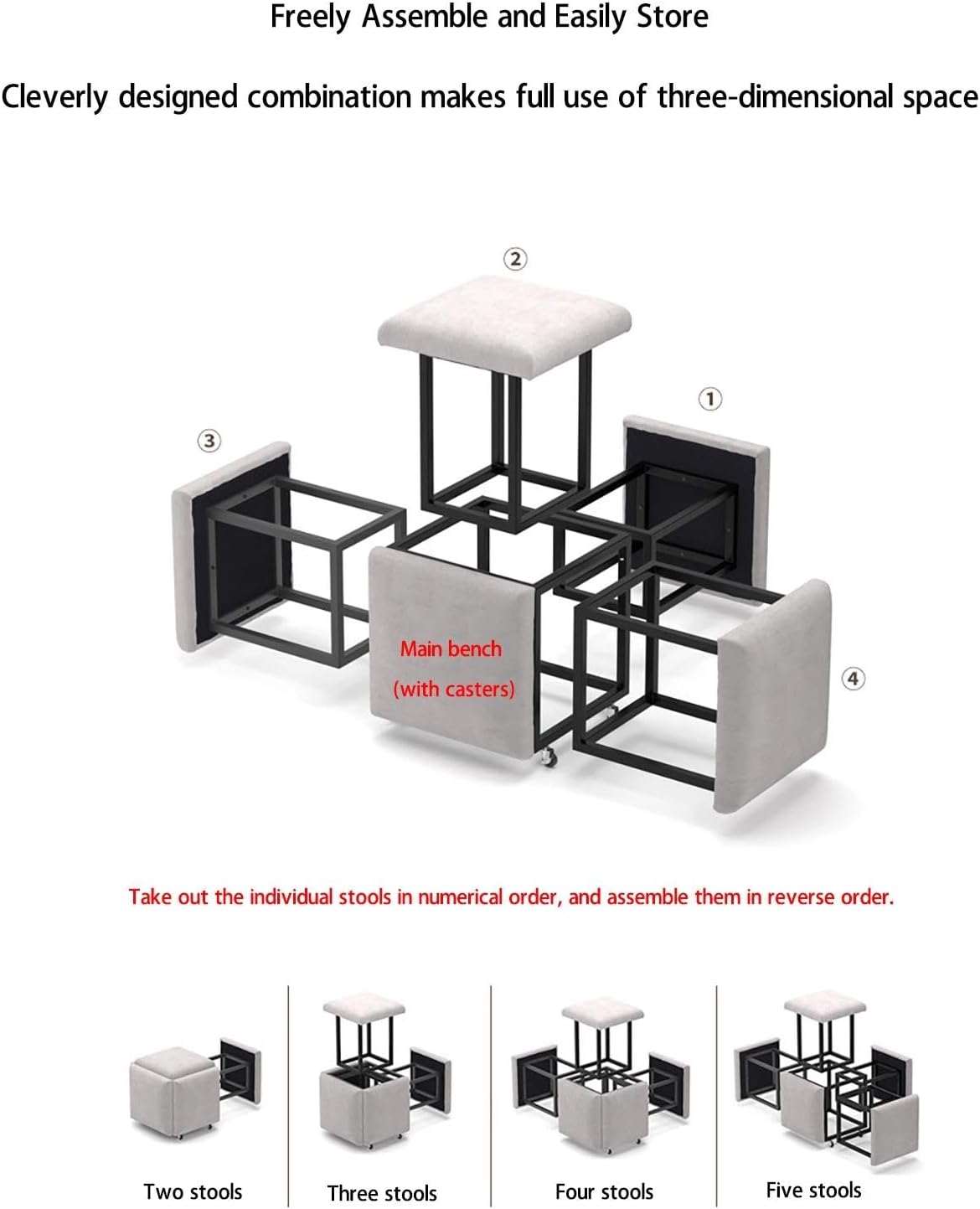 Freely Assemble and Easily Store

Cleverly designed combination makes full use of three-dimensional space

②

①

③

Main bench
(with casters)

④

Take out the individual stools in numerical order, and assemble them in reverse order.

Two stools

Three stools

Four stools

Five stools